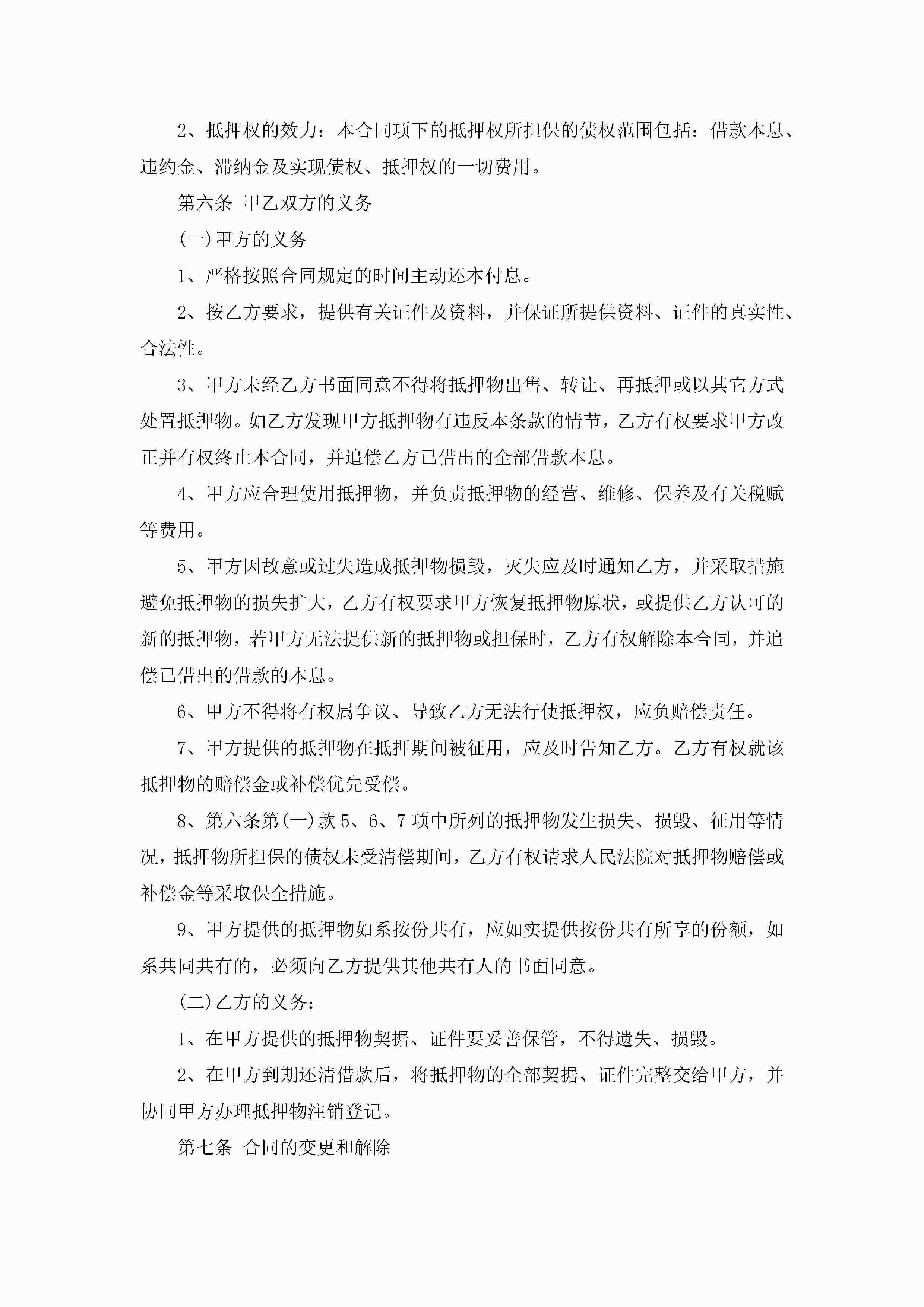 2、抵押权的效力：本合同项下的抵押权所担保的债权范围包括：借款本息、违约金、滞纳金及实现债权、抵押权的一切费用。

第六条 甲乙双方的义务

(一)甲方的义务

1、严格按照合同规定的时间主动还本付息。

2、按乙方要求，提供有关证件及资料，并保证所提供资料、证件的真实性、合法性。

3、甲方未经乙方书面同意不得将抵押物出售、转让、再抵押或以其它方式处置抵押物。如乙方发现甲方抵押物有违反本条款的情节，乙方有权要求甲方改正并有权终止本合同，并追偿乙方已借出的全部借款本息。

4、甲方应合理使用抵押物，并负责抵押物的经营、维修、保养及有关税赋等费用。

5、甲方因故意或过失造成抵押物损毁，灭失应及时通知乙方，并采取措施避免抵押物的损失扩大，乙方有权要求甲方恢复抵押物原状，或提供乙方认可的新的抵押物，若甲方无法提供新的抵押物或担保时，乙方有权解除本合同，并追偿已借出的借款的本息。

6、甲方不得将有权属争议、导致乙方无法行使抵押权，应负赔偿责任。

7、甲方提供的抵押物在抵押期间被征用，应及时告知乙方。乙方有权就该抵押物的赔偿金或补偿优先受偿。

8、第六条第(一)款 5、6、7 项中所列的抵押物发生损失、损毁、征用等情况，抵押物所担保的债权未受清偿期间，乙方有权请求人民法院对抵押物赔偿或补偿金等采取保全措施。

9、甲方提供的抵押物如系按份共有，应如实提供按份共有所享的份额，如系共同共有的，必须向乙方提供其他共有人的书面同意。

(二)乙方的义务：

1、在甲方提供的抵押物契据、证件要妥善保管，不得遗失、损毁。

2、在甲方到期还清借款后，将抵押物的全部契据、证件完整交给甲方，并协同甲方办理抵押物注销登记。

第七条 合同的变更和解除